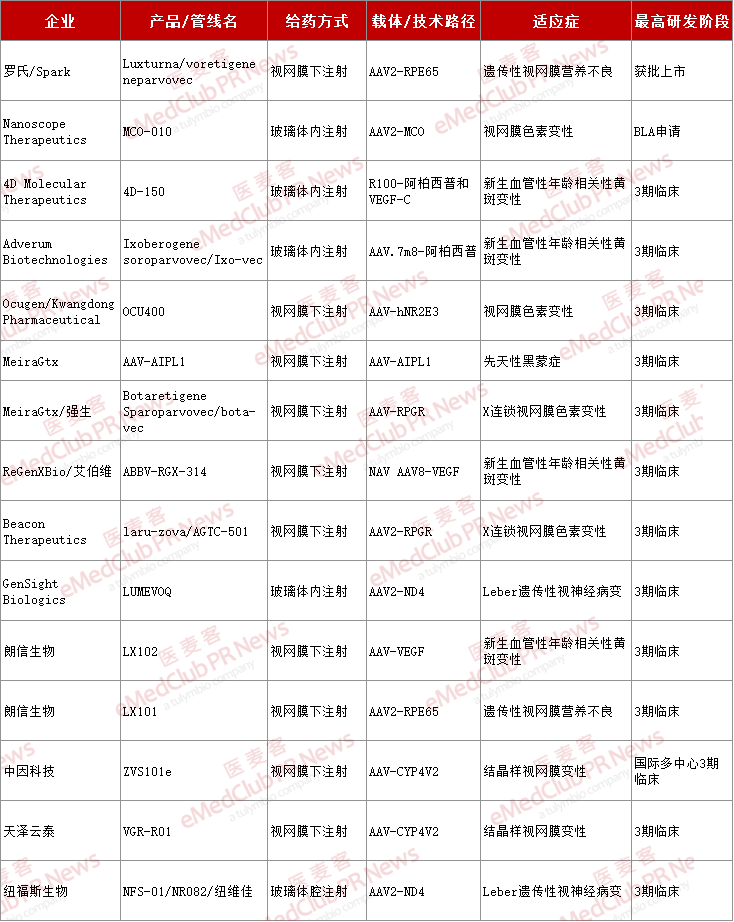 | 企业 | 产品/管线名 | 给药方式 | 载体/技术路径 | 适应症 | 最高研发阶段 |
|---|---|---|---|---|---|
| 罗氏/Spark | Luxturna/voretigene neparvovec | 视网膜下注射 | AAV2-RPE65 | 遗传性视网膜营养不良 | 获批上市 |
| Nanoscope Therapeutics | MCO-010 | 玻璃体内注射 | AAV2-MCO | 视网膜色素变性 | BLA申请 |
| 4D Molecular Therapeutics | 4D-150 | 玻璃体内注射 | R100-阿柏西普和VEGF-C | 新生血管性年龄相关性黄斑变性 | 3期临床 |
| Adverum Biotechnologies | Ixoberogene soroparvovec/Ixo-vec | 玻璃体内注射 | AAV.7m8-阿柏西普 | 新生血管性年龄相关性黄斑变性 | 3期临床 |
| Ocugen/Kwangdong Pharmaceutical | OCU400 | 视网膜下注射 | AAV-hNR2E3 | 视网膜色素变性 | 3期临床 |
| MeiraGtx | AAV-AIPL1 | 视网膜下注射 | AAV-AIPL1 | 先天性黑蒙症 | 3期临床 |
| MeiraGtx/强生 | Botaretigene Sparoparvovec/bota-vec | 视网膜下注射 | AAV-RPGR | X连锁视网膜色素变性 | 3期临床 |
| ReGenXBio/艾伯维 | ABBV-RGX-314 | 视网膜下注射 | NAV AAV8-VEGF | 新生血管性年龄相关性黄斑变性 | 3期临床 |
| Beacon Therapeutics | laru-zova/AGTC-501 | 视网膜下注射 | AAV2-RPGR | X连锁视网膜色素变性 | 3期临床 |
| GenSight Biologics | LUMEVOQ | 玻璃体内注射 | AAV2-ND4 | Leber遗传性视神经病变 | 3期临床 |
| 朗信生物 | LX102 | 视网膜下注射 | AAV-VEGF | 新生血管性年龄相关性黄斑变性 | 3期临床 |
| 朗信生物 | LX101 | 视网膜下注射 | AAV2-RPE65 | 遗传性视网膜营养不良 | 3期临床 |
| 中因科技 | ZVS101e | 视网膜下注射 | AAV-CYP4V2 | 结晶样视网膜变性 | 国际多中心3期临床 |
| 天泽云泰 | VGR-R01 | 视网膜下注射 | AAV-CYP4V2 | 结晶样视网膜变性 | 3期临床 |
| 纽福斯生物 | NFS-01/NR082/纽维佳 | 玻璃体腔注射 | AAV2-ND4 | Leber遗传性视神经病变 | 3期临床 |

医麦客 eMedClub PR News a tulymbio company